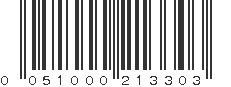 0 051000 213303